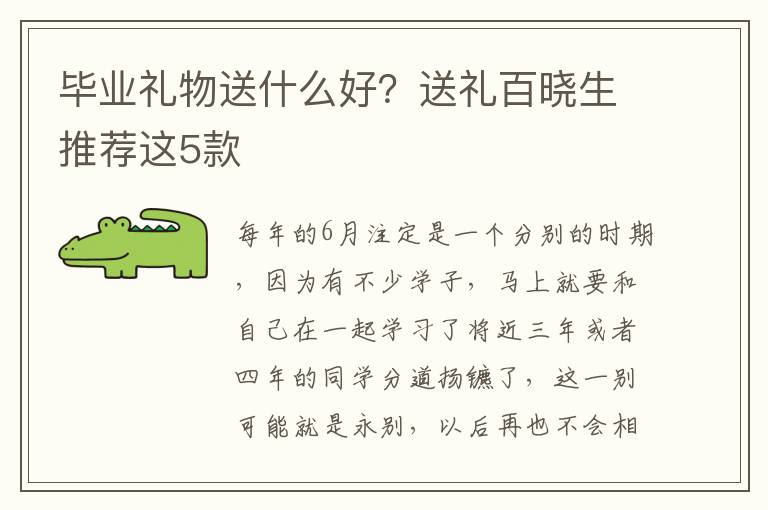 毕业礼物送什么好？送礼百晓生推荐这5款

每年的6月注定是一个分别的时期，因为有不少学子，马上就要和自己在一起学习了将近三年或者四年的同学分道扬镳了，这一别可能就是永别，以后再也不会相